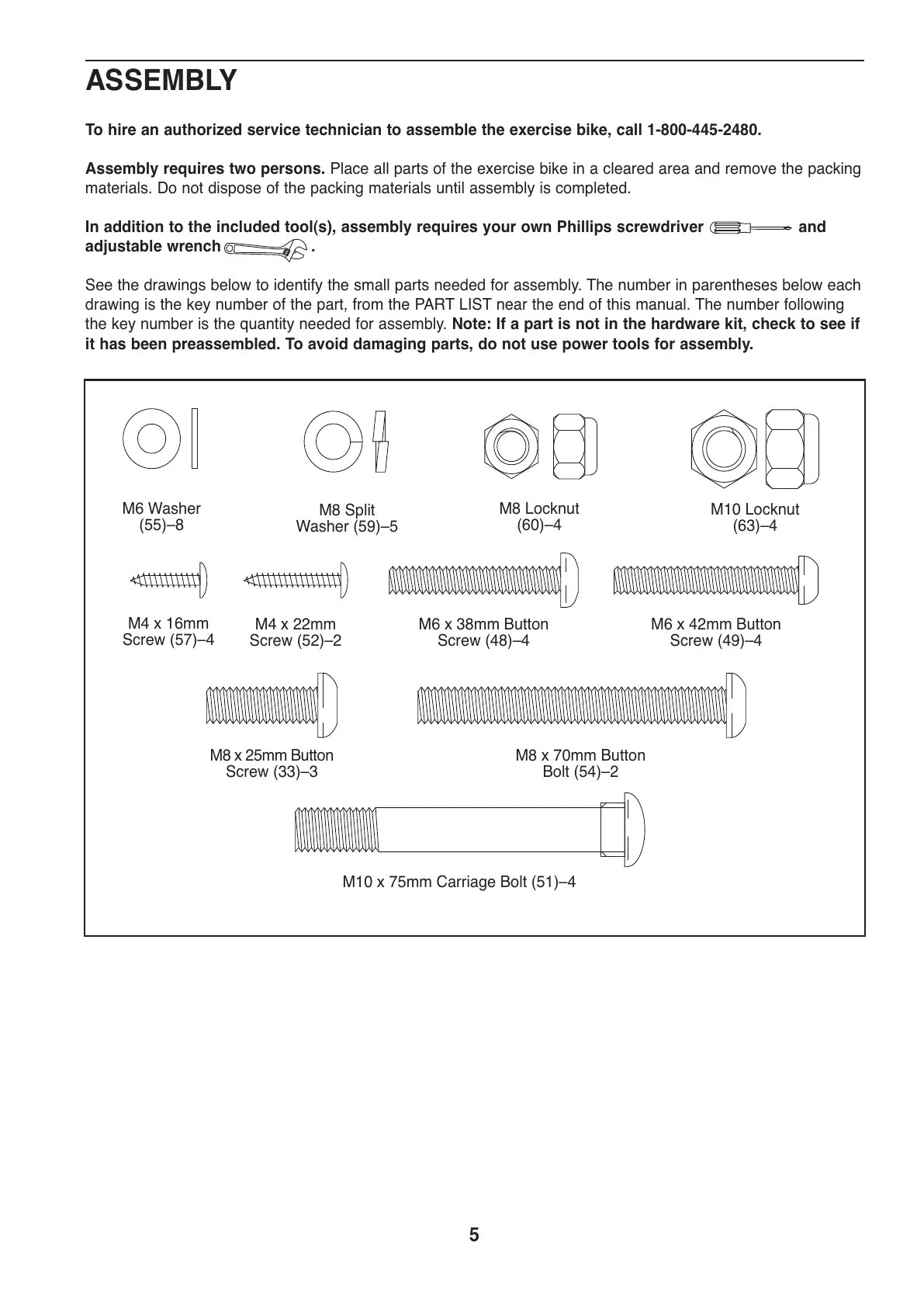 ASSEMBLY

To hire an authorized service technician to assemble the exercise bike, call 1-800-445-2480.

Assembly requires two persons. Place all parts of the exercise bike in a cleared area and remove the packing materials. Do not dispose of the packing materials until assembly is completed.

In addition to the included tool(s), assembly requires your own Phillips screwdriver and adjustable wrench .

See the drawings below to identify the small parts needed for assembly. The number in parentheses below each drawing is the key number of the part, from the PART LIST near the end of this manual. The number following the key number is the quantity needed for assembly. Note: If a part is not in the hardware kit, check to see if it has been preassembled. To avoid damaging parts, do not use power tools for assembly.

M6 Washer (55)–8

M8 Split Washer (59)–5

M8 Locknut (60)–4

M10 Locknut (63)–4

M4 x 16mm Screw (57)–4

M4 x 22mm Screw (52)–2

M6 x 38mm Button Screw (48)–4

M6 x 42mm Button Screw (49)–4

M8 x 25mm Button Screw (33)–3

M8 x 70mm Button Bolt (54)–2

M10 x 75mm Carriage Bolt (51)–4

5